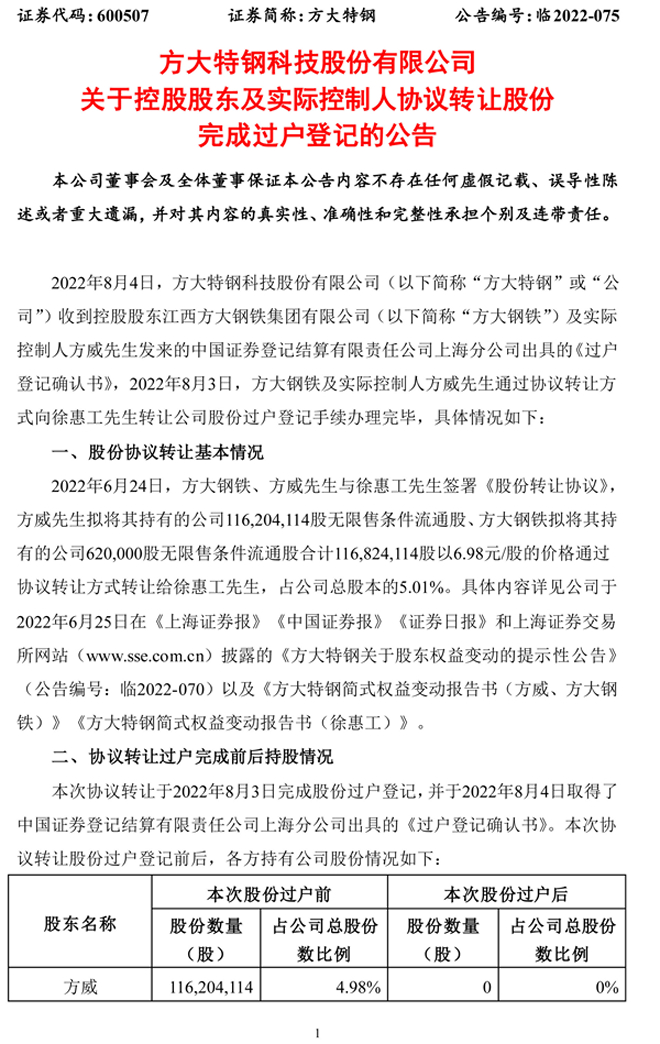 证券代码：600507 证券简称：方大特钢 公告编号：临2022-075

方大特钢科技股份有限公司
关于控股股东及实际控制人协议转让股份
完成过户登记的公告

本公司董事会及全体董事保证本公告内容不存在任何虚假记载、误导性陈述或者重大遗漏，并对其内容的真实性、准确性和完整性承担个别及连带责任。

2022年8月4日，方大特钢科技股份有限公司（以下简称“方大特钢”或“公司”）收到控股股东江西方大钢铁集团有限公司（以下简称“方大钢铁”）及实际控制人方威先生发来的中国证券登记结算有限责任公司上海分公司出具的《过户登记确认书》，2022年8月3日，方大钢铁及实际控制人方威先生通过协议转让方式向徐惠工先生转让公司股份过户登记手续办理完毕，具体情况如下：

一、股份协议转让基本情况

2022年6月24日，方大钢铁、方威先生与徐惠工先生签署《股份转让协议》，方威先生拟将其持有的公司116,204,114股无限售条件流通股、方大钢铁拟将其持有的公司620,000股无限售条件流通股合计116,824,114股以6.98元/股的价格通过协议转让方式转让给徐惠工先生，占公司总股本的5.01%。具体内容详见公司于2022年6月25日在《上海证券报》《中国证券报》《证券日报》和上海证券交易所网站（www.sse.com.cn）披露的《方大特钢关于股东权益变动的提示性公告》（公告编号：临2022-070）以及《方大特钢简式权益变动报告书（方威、方大钢铁）》《方大特钢简式权益变动报告书（徐惠工）》。

二、协议转让过户完成前后持股情况

本次协议转让于2022年8月3日完成股份过户登记，并于2022年8月4日取得了中国证券登记结算有限责任公司上海分公司出具的《过户登记确认书》。本次协议转让股份过户登记前后，各方持有公司股份情况如下：

| 股东名称 | 本次股份过户前 | | 本次股份过户后 | |
|---|---|---|---|---|
| | 股份数量（股） | 占公司总股份数比例 | 股份数量（股） | 占公司总股份数比例 |
| 方威 | 116,204,114 | 4.98% | 0 | 0% |

1